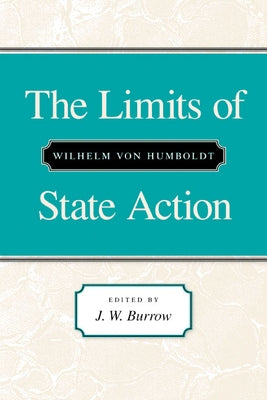 The Limits of

WILHELM VON HUMBOLDT

State Action

EDITED BY

J. W. Burrow